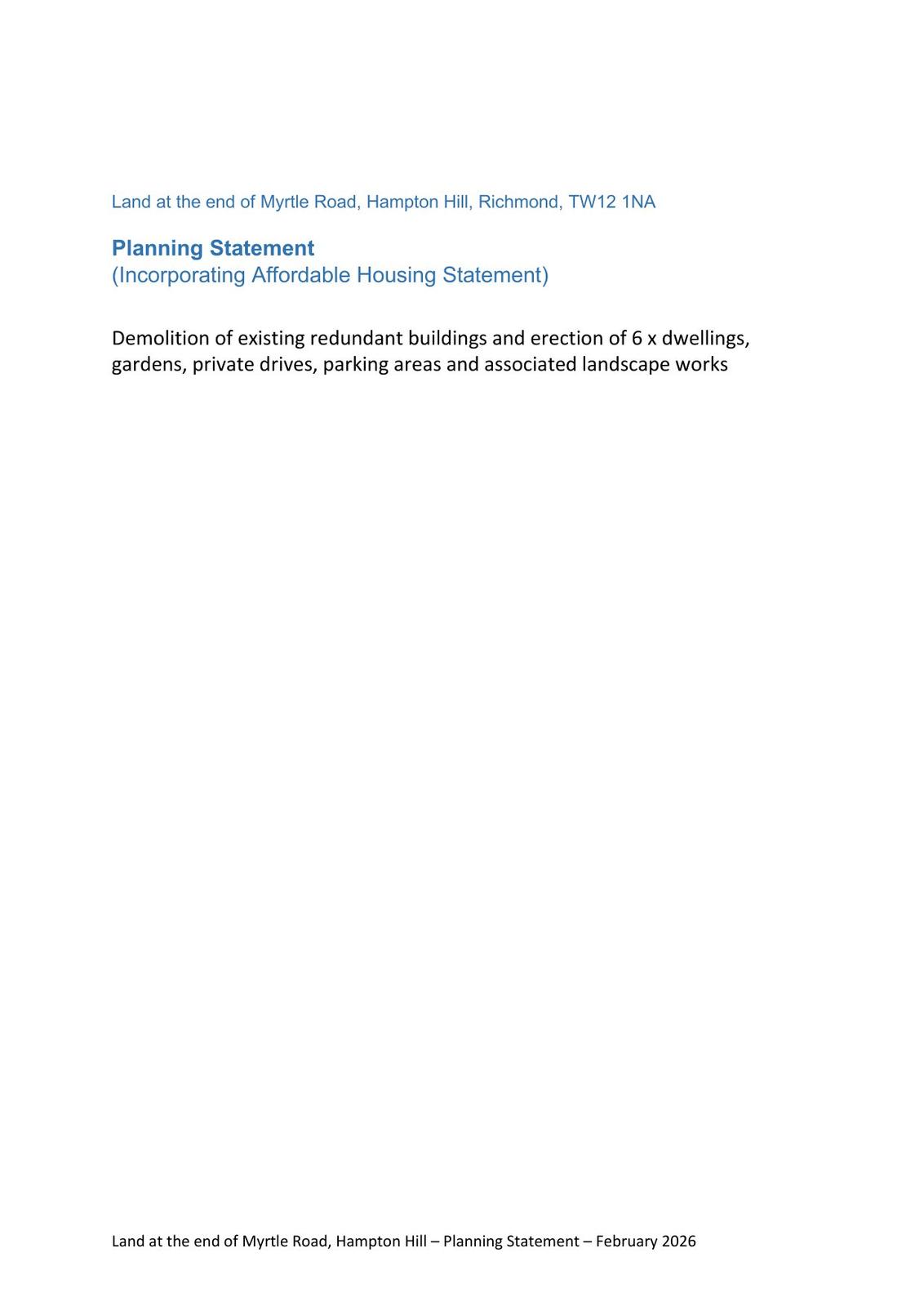 Land at the end of Myrtle Road, Hampton Hill, Richmond, TW12 1NA

Planning Statement
(Incorporating Affordable Housing Statement)

Demolition of existing redundant buildings and erection of 6 x dwellings, gardens, private drives, parking areas and associated landscape works

Land at the end of Myrtle Road, Hampton Hill – Planning Statement – February 2026